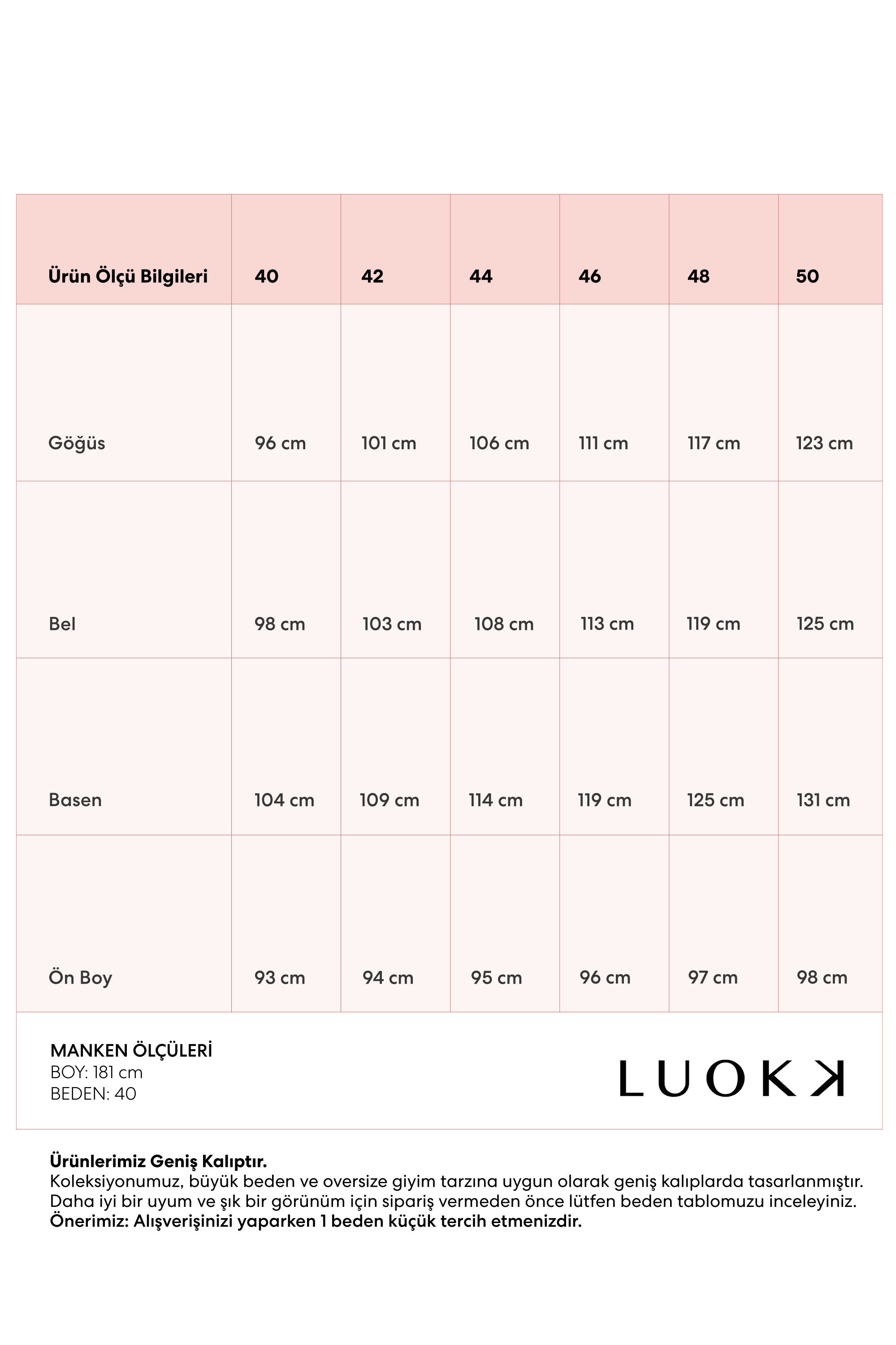 | Ürün Ölçü Bilgileri | 40 | 42 | 44 | 46 | 48 | 50 |
|---|---|---|---|---|---|---|
| Göğüs | 96 cm | 101 cm | 106 cm | 111 cm | 117 cm | 123 cm |
| Bel | 98 cm | 103 cm | 108 cm | 113 cm | 119 cm | 125 cm |
| Basen | 104 cm | 109 cm | 114 cm | 119 cm | 125 cm | 131 cm |
| Ön Boy | 93 cm | 94 cm | 95 cm | 96 cm | 97 cm | 98 cm |

MANKEN ÖLÇÜLERİ
BOY: 181 cm
BEDEN: 40

LUOKK

Ürünlerimiz Geniş Kalıptır.
Koleksiyonumuz, büyük beden ve oversize giyim tarzına uygun olarak geniş kalıplarda tasarlanmıştır. Daha iyi bir uyum ve şık bir görünüm için sipariş vermeden önce lütfen beden tablomuzu inceleyiniz.
Önerimiz: Alışverişinizi yaparken 1 beden küçük tercih etmenizdir.